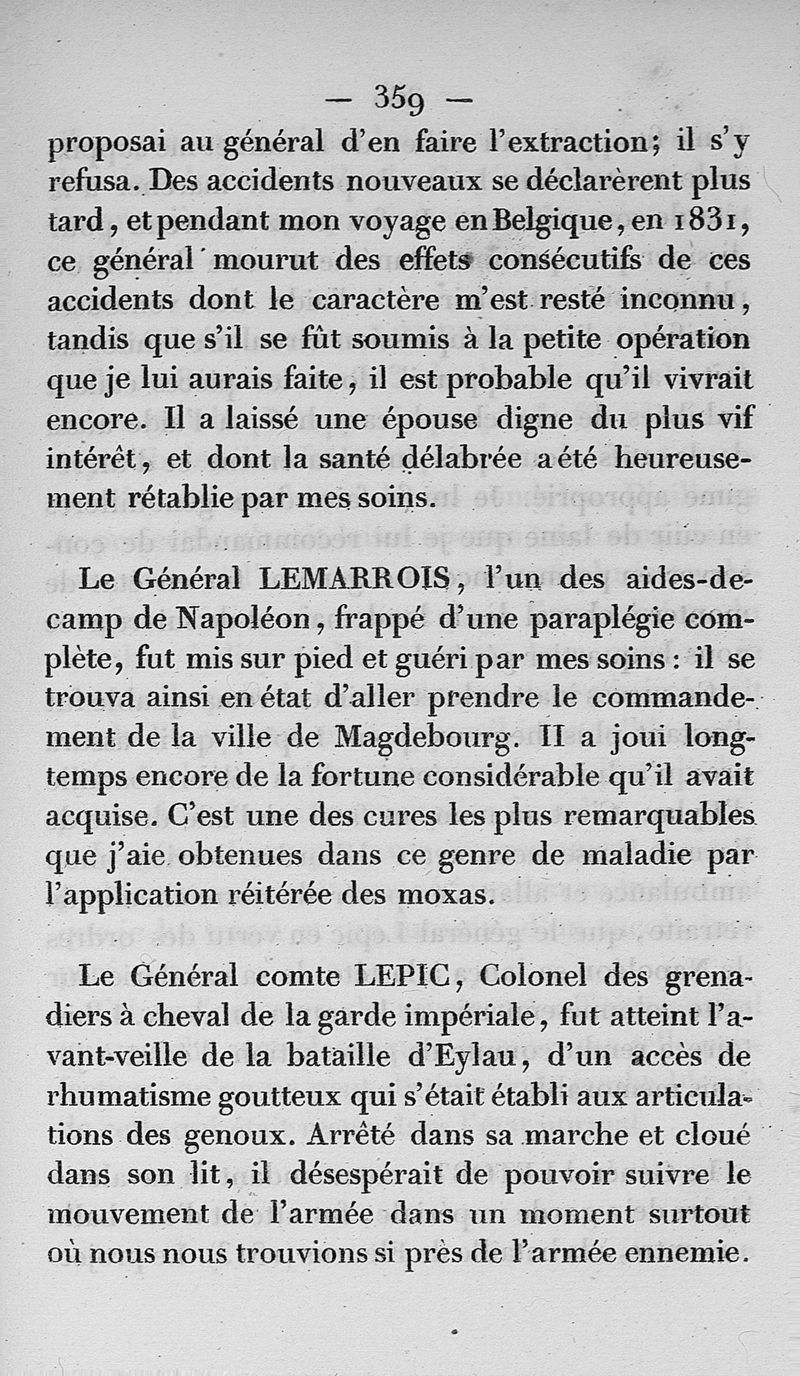 — 359 —

proposai au général d'en faire l'extraction; il s'y refusa. Des accidents nouveaux se déclarèrent plus tard, et pendant mon voyage en Belgique, en 1831, ce général mourut des effets consécutifs de ces accidents dont le caractère m'est resté inconnu, tandis que s'il se fût soumis à la petite opération que je lui aurais faite, il est probable qu'il vivrait encore. Il a laissé une épouse digne du plus vif intérêt, et dont la santé délabrée a été heureusement rétablie par mes soins.

Le Général LEMARROIS, l'un des aides-de-camp de Napoléon, frappé d'une paraplégie complète, fut mis sur pied et guéri par mes soins : il se trouva ainsi en état d'aller prendre le commandement de la ville de Magdebourg. Il a joui longtemps encore de la fortune considérable qu'il avait acquise. C'est une des cures les plus remarquables que j'aie obtenues dans ce genre de maladie par l'application réitérée des moxas.

Le Général comte LEPIC, Colonel des grenadiers à cheval de la garde impériale, fut atteint l'avant-veille de la bataille d'Eylau, d'un accès de rhumatisme goutteux qui s'était établi aux articulations des genoux. Arrêté dans sa marche et cloué dans son lit, il désespérait de pouvoir suivre le mouvement de l'armée dans un moment surtout où nous nous trouvions si près de l'armée ennemie.